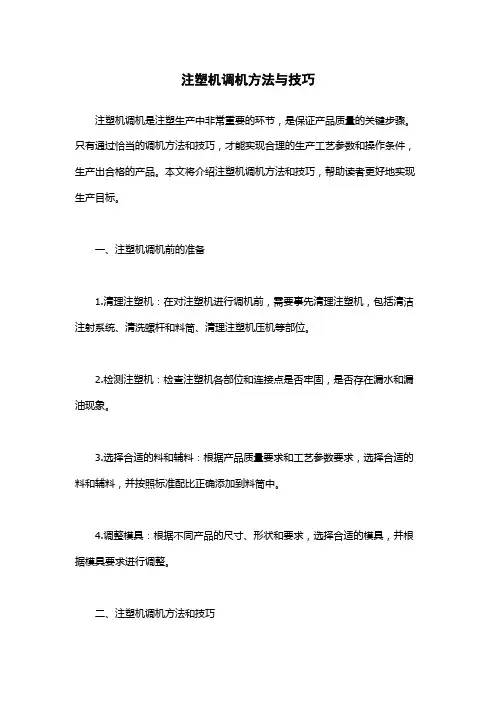 注塑机调机方法与技巧

注塑机调机是注塑生产中非常重要的环节，是保证产品质量的关键步骤。只有通过恰当的调机方法和技巧，才能实现合理的生产工艺参数和操作条件，生产出合格的产品。本文将介绍注塑机调机方法和技巧，帮助读者更好地实现生产目标。

一、注塑机调机前的准备

1.清理注塑机：在对注塑机进行调机前，需要事先清理注塑机，包括清洁注射系统、清洗螺杆和料筒、清理注塑机压机等部位。

2.检测注塑机：检查注塑机各部位和连接点是否牢固，是否存在漏水和漏油现象。

3.选择合适的料和辅料：根据产品质量要求和工艺参数要求，选择合适的料和辅料，并按照标准配比正确添加到料筒中。

4.调整模具：根据不同产品的尺寸、形状和要求，选择合适的模具，并根据模具要求进行调整。

二、注塑机调机方法和技巧